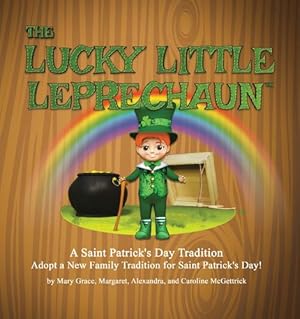 THE
LUCKY LITTLE
LEPRECHAUN™

A Saint Patrick's Day Tradition
Adopt a New Family Tradition for Saint Patrick's Day!

by Mary Grace, Margaret, Alexandra, and Caroline McGettrick